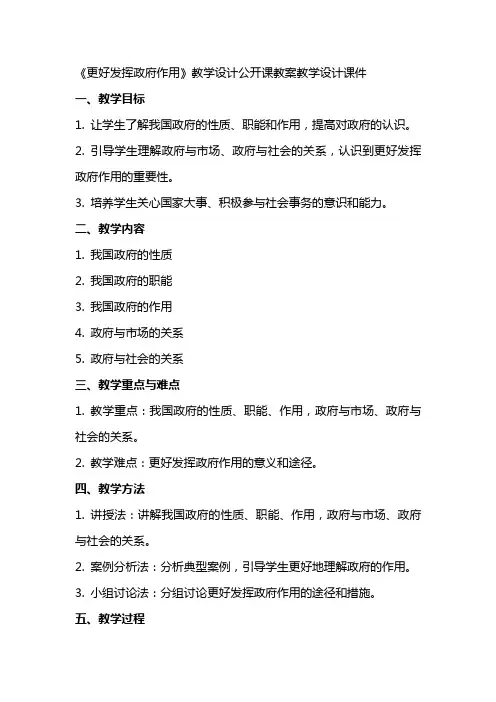 《更好发挥政府作用》教学设计公开课教案教学设计课件

一、教学目标

1. 让学生了解我国政府的性质、职能和作用，提高对政府的认识。

2. 引导学生理解政府与市场、政府与社会的关系，认识到更好发挥政府作用的重要性。

3. 培养学生关心国家大事、积极参与社会事务的意识和能力。

二、教学内容

1. 我国政府的性质

2. 我国政府的职能

3. 我国政府的作用

4. 政府与市场的关系

5. 政府与社会的关系

三、教学重点与难点

1. 教学重点：我国政府的性质、职能、作用，政府与市场、政府与社会的关系。

2. 教学难点：更好发挥政府作用的意义和途径。

四、教学方法

1. 讲授法：讲解我国政府的性质、职能、作用，政府与市场、政府与社会的关系。

2. 案例分析法：分析典型案例，引导学生更好地理解政府的作用。

3. 小组讨论法：分组讨论更好发挥政府作用的途径和措施。

五、教学过程